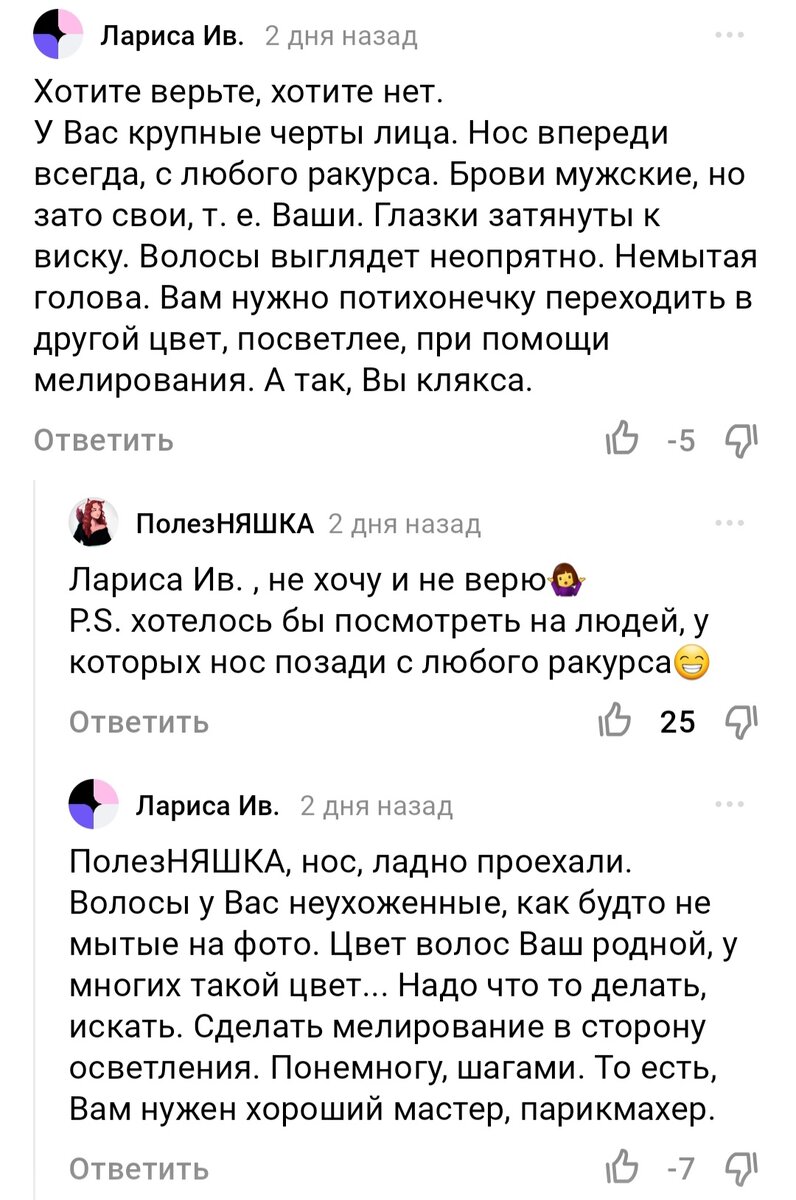 Лариса Ив. 2 дня назад

Хотите верьте, хотите нет.
У Вас крупные черты лица. Нос впереди всегда, с любого ракурса. Брови мужские, но зато свои, т. е. Ваши. Глазки затянуты к виску. Волосы выглядет неопрятно. Немытая голова. Вам нужно потихонечку переходить в другой цвет, посветлее, при помощи мелирования. А так, Вы клякса.

Ответить -5

ПолезНЯШКА 2 дня назад

Лариса Ив. , не хочу и не верю🤷‍♀️
P.S. хотелось бы посмотреть на людей, у которых нос позади с любого ракурса😁

Ответить 25

Лариса Ив. 2 дня назад

ПолезНЯШКА, нос, ладно проехали. Волосы у Вас неухоженные, как будто не мытые на фото. Цвет волос Ваш родной, у многих такой цвет... Надо что то делать, искать. Сделать мелирование в сторону осветления. Понемногу, шагами. То есть, Вам нужен хороший мастер, парикмахер.

Ответить -7